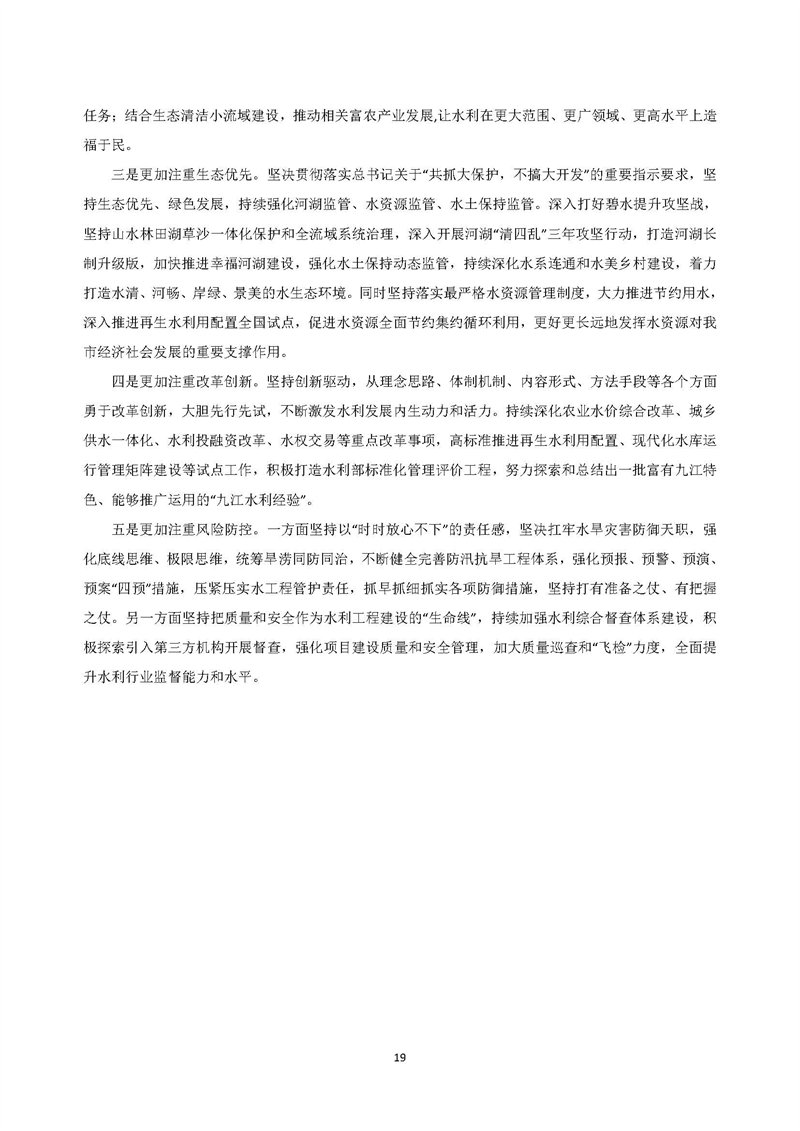 任务；结合生态清洁小流域建设，推动相关富农产业发展,让水利在更大范围、更广领域、更高水平上造福于民。

三是更加注重生态优先。坚决贯彻落实总书记关于“共抓大保护，不搞大开发”的重要指示要求，坚持生态优先、绿色发展，持续强化河湖监管、水资源监管、水土保持监管。深入打好碧水提升攻坚战，坚持山水林田湖草沙一体化保护和全流域系统治理，深入开展河湖“清四乱”三年攻坚行动，打造河湖长制升级版，加快推进幸福河湖建设，强化水土保持动态监管，持续深化水系连通和水美乡村建设，着力打造水清、河畅、岸绿、景美的水生态环境。同时坚持落实最严格水资源管理制度，大力推进节约用水，深入推进再生水利用配置全国试点，促进水资源全面节约集约循环利用，更好更长远地发挥水资源对我市经济社会发展的重要支撑作用。

四是更加注重改革创新。坚持创新驱动，从理念思路、体制机制、内容形式、方法手段等各个方面勇于改革创新，大胆先行先试，不断激发水利发展内生动力和活力。持续深化农业水价综合改革、城乡供水一体化、水利投融资改革、水权交易等重点改革事项，高标准推进再生水利用配置、现代化水库运行管理矩阵建设等试点工作，积极打造水利部标准化管理评价工程，努力探索和总结出一批富有九江特色、能够推广运用的“九江水利经验”。

五是更加注重风险防控。一方面坚持以“时时放心不下”的责任感，坚决扛牢水旱灾害防御天职，强化底线思维、极限思维，统筹旱涝同防同治，不断健全完善防汛抗旱工程体系，强化预报、预警、预演、预案“四预”措施，压紧压实水工程管护责任，抓早抓细抓实各项防御措施，坚持打有准备之仗、有把握之仗。另一方面坚持把质量和安全作为水利工程建设的“生命线”，持续加强水利综合督查体系建设，积极探索引入第三方机构开展督查，强化项目建设质量和安全管理，加大质量巡查和“飞检”力度，全面提升水利行业监督能力和水平。

19